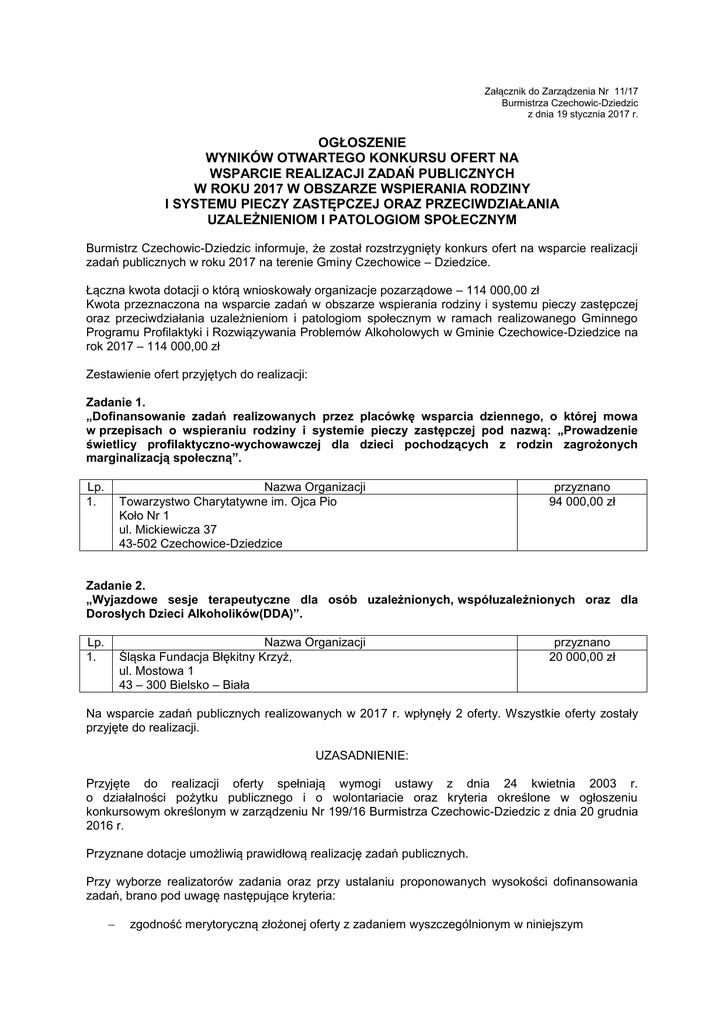 Załącznik do Zarządzenia Nr 11/17
Burmistrza Czechowic-Dziedzic
z dnia 19 stycznia 2017 r.

OGŁOSZENIE
WYNIKÓW OTWARTEGO KONKURSU OFERT NA WSPARCIE REALIZACJI ZADAŃ PUBLICZNYCH W ROKU 2017 W OBSZARZE WSPIERANIA RODZINY I SYSTEMU PIECZY ZASTĘPCZEJ ORAZ PRZECIWDZIAŁANIA UZALEŻNIENIOM I PATOLOGIOM SPOŁECZNYM

Burmistrz Czechowic-Dziedzic informuje, że został rozstrzygnięty konkurs ofert na wsparcie realizacji zadań publicznych w roku 2017 na terenie Gminy Czechowice – Dziedzice.

Łączna kwota dotacji o którą wnioskowały organizacje pozarządowe – 114 000,00 zł
Kwota przeznaczona na wsparcie zadań w obszarze wspierania rodziny i systemu pieczy zastępczej oraz przeciwdziałania uzależnieniom i patologiom społecznym w ramach realizowanego Gminnego Programu Profilaktyki i Rozwiązywania Problemów Alkoholowych w Gminie Czechowice-Dziedzice na rok 2017 – 114 000,00 zł

Zestawienie ofert przyjętych do realizacji:

Zadanie 1.
„Dofinansowanie zadań realizowanych przez placówkę wsparcia dziennego, o której mowa w przepisach o wspieraniu rodziny i systemie pieczy zastępczej pod nazwą: „Prowadzenie świetlicy profilaktyczno-wychowawczej dla dzieci pochodzących z rodzin zagrożonych marginalizacją społeczną”.

| Lp. | Nazwa Organizacji | przyznano |
|---|---|---|
| 1. | Towarzystwo Charytatywne im. Ojca Pio Koło Nr 1 ul. Mickiewicza 37 43-502 Czechowice-Dziedzice | 94 000,00 zł |

Zadanie 2.
„Wyjazdowe sesje terapeutyczne dla osób uzależnionych, współuzależnionych oraz dla Dorosłych Dzieci Alkoholików(DDA)”.

| Lp. | Nazwa Organizacji | przyznano |
|---|---|---|
| 1. | Śląska Fundacja Błękitny Krzyż, ul. Mostowa 1 43 – 300 Bielsko – Biała | 20 000,00 zł |

Na wsparcie zadań publicznych realizowanych w 2017 r. wpłynęły 2 oferty. Wszystkie oferty zostały przyjęte do realizacji.

UZASADNIENIE:

Przyjęte do realizacji oferty spełniają wymogi ustawy z dnia 24 kwietnia 2003 r. o działalności pożytku publicznego i o wolontariacie oraz kryteria określone w ogłoszeniu konkursowym określonym w zarządzeniu Nr 199/16 Burmistrza Czechowic-Dziedzic z dnia 20 grudnia 2016 r.

Przyznane dotacje umożliwią prawidłową realizację zadań publicznych.

Przy wyborze realizatorów zadania oraz przy ustalaniu proponowanych wysokości dofinansowania zadań, brano pod uwagę następujące kryteria:

– zgodność merytoryczną złożonej oferty z zadaniem wyszczególnionym w niniejszym